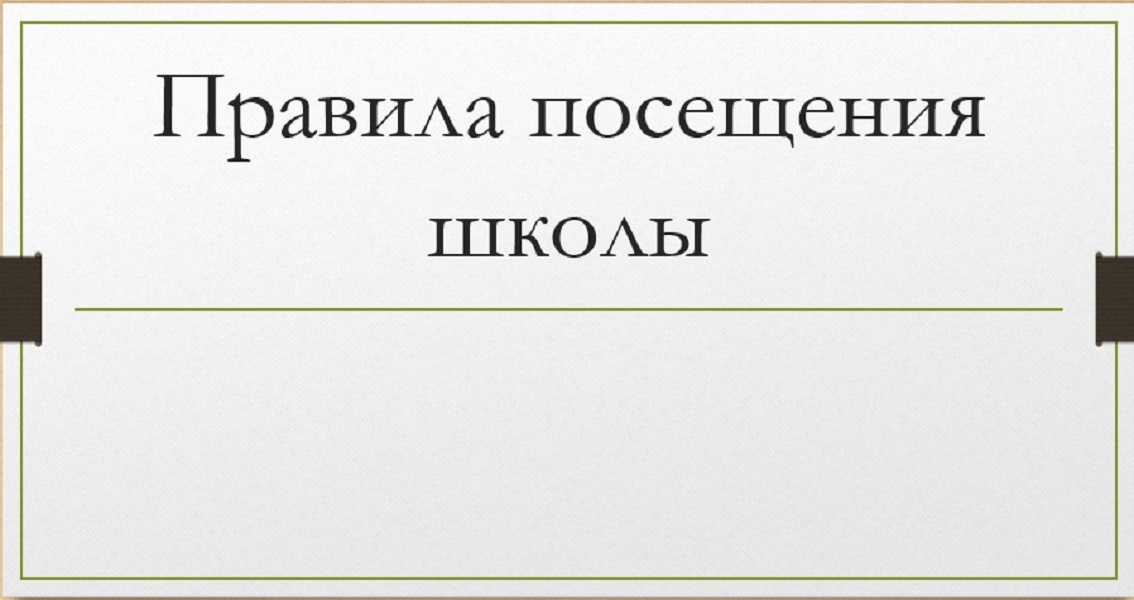 Правила посещения школы